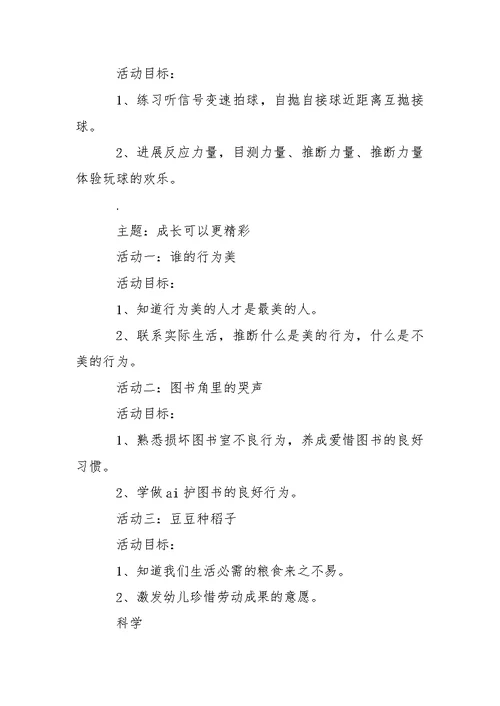 活动目标:

1、练习听信号变速拍球,自抛自接球近距离互抛接球。

2、进展反应力量,目测力量、推断力量、推断力量体验玩球的欢乐。

.

主题:成长可以更精彩

活动一:谁的行为美

活动目标:

1、知道行为美的人才是最美的人。

2、联系实际生活,推断什么是美的行为,什么是不美的行为。

活动二:图书角里的哭声

活动目标:

1、熟悉损坏图书室不良行为,养成爱惜图书的良好习惯。

2、学做ai护图书的良好行为。

活动三:豆豆种稻子

活动目标:

1、知道我们生活必需的粮食来之不易。

2、激发幼儿珍惜劳动成果的意愿。

科学